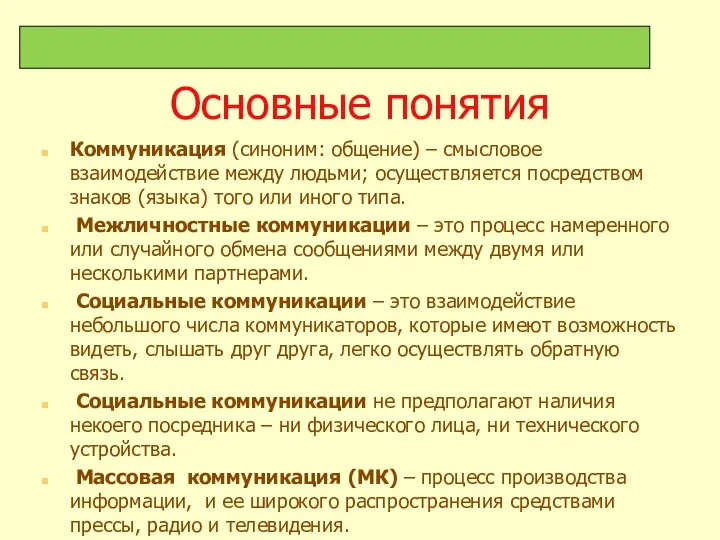 Основные понятия

Коммуникация (синоним: общение) – смысловое взаимодействие между людьми; осуществляется посредством знаков (языка) того или иного типа.

Межличностные коммуникации – это процесс намеренного или случайного обмена сообщениями между двумя или несколькими партнерами.

Социальные коммуникации – это взаимодействие небольшого числа коммуникаторов, которые имеют возможность видеть, слышать друг друга, легко осуществлять обратную связь.

Социальные коммуникации не предполагают наличия некоего посредника – ни физического лица, ни технического устройства.

Массовая коммуникация (МК) – процесс производства информации, и ее широкого распространения средствами прессы, радио и телевидения.